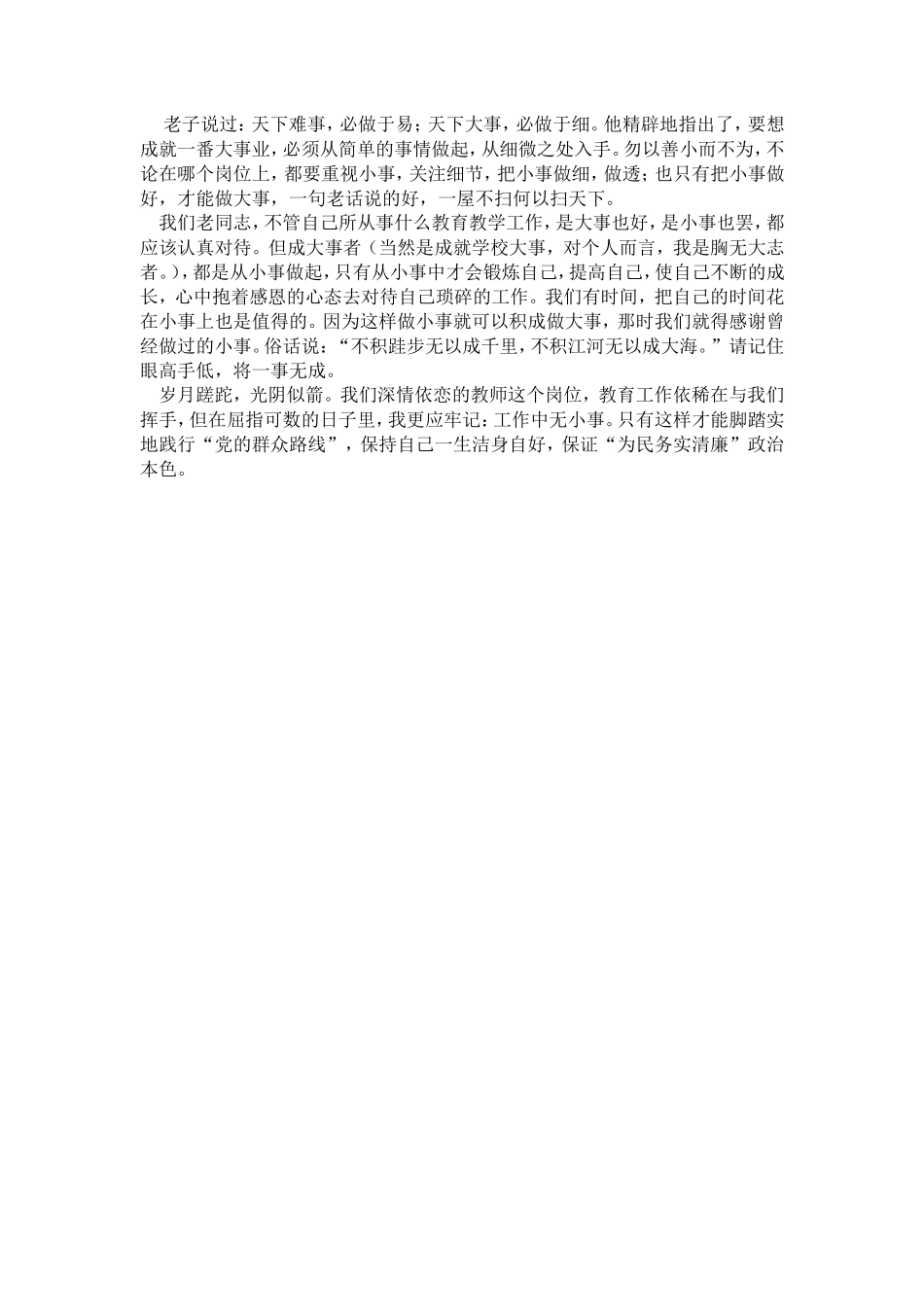 老子说过：天下难事，必做于易；天下大事，必做于细。他精辟地指出了，要想成就一番大事业，必须从简单的事情做起，从细微之处入手。勿以善小而不为，不论在哪个岗位上，都要重视小事，关注细节，把小事做细，做透；也只有把小事做好，才能做大事，一句老话说的好，一屋不扫何以扫天下。

我们老同志，不管自己所从事什么教育教学工作，是大事也好，是小事也罢，都应该认真对待。但成大事者（当然是成就学校大事，对个人而言，我是胸无大志者。），都是从小事做起，只有从小事中才会锻炼自己，提高自己，使自己不断的成长，心中抱着感恩的心态去对待自己琐碎的工作。我们有时间，把自己的时间花在小事上也是值得的。因为这样做小事就可以积成做大事，那时我们就得感谢曾经做过的小事。俗话说：“不积跬步无以成千里，不积江河无以成大海。”请记住眼高手低，将一事无成。

岁月蹉跎，光阴似箭。我们深情依恋的教师这个岗位，教育工作依稀在与我们挥手，但在屈指可数的日子里，我更应牢记：工作中无小事。只有这样才能脚踏实地践行“党的群众路线”，保持自己一生洁身自好，保证“为民务实清廉”政治本色。